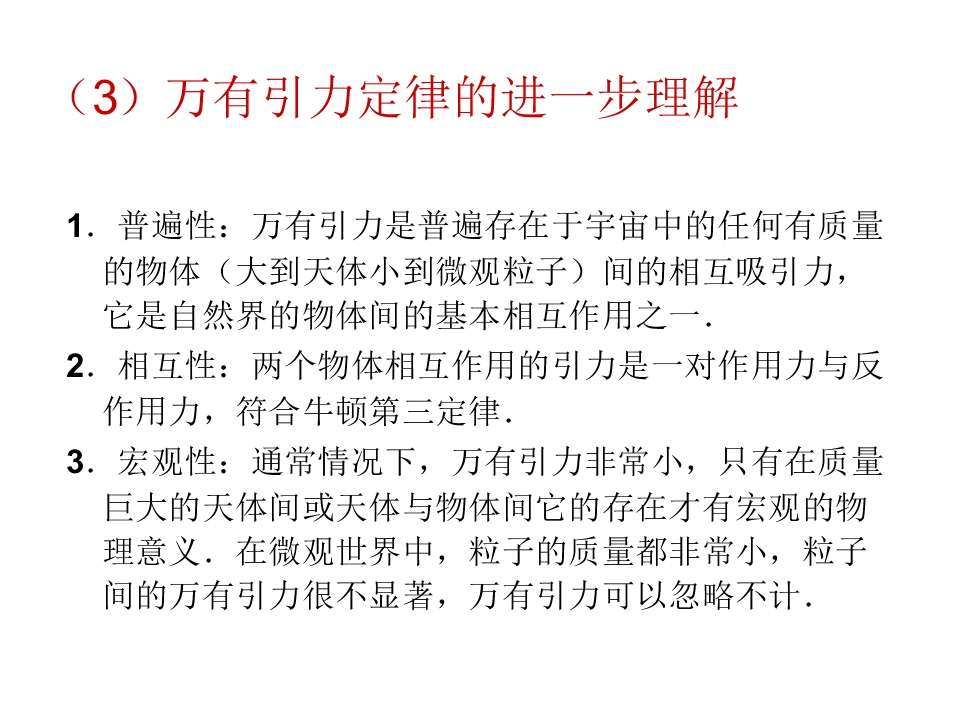 （3）万有引力定律的进一步理解

1．普遍性：万有引力是普遍存在于宇宙中的任何有质量的物体（大到天体小到微观粒子）间的相互吸引力，它是自然界的物体间的基本相互作用之一．

2．相互性：两个物体相互作用的引力是一对作用力与反作用力，符合牛顿第三定律．

3．宏观性：通常情况下，万有引力非常小，只有在质量巨大的天体间或天体与物体间它的存在才有宏观的物理意义．在微观世界中，粒子的质量都非常小，粒子间的万有引力很不显著，万有引力可以忽略不计．